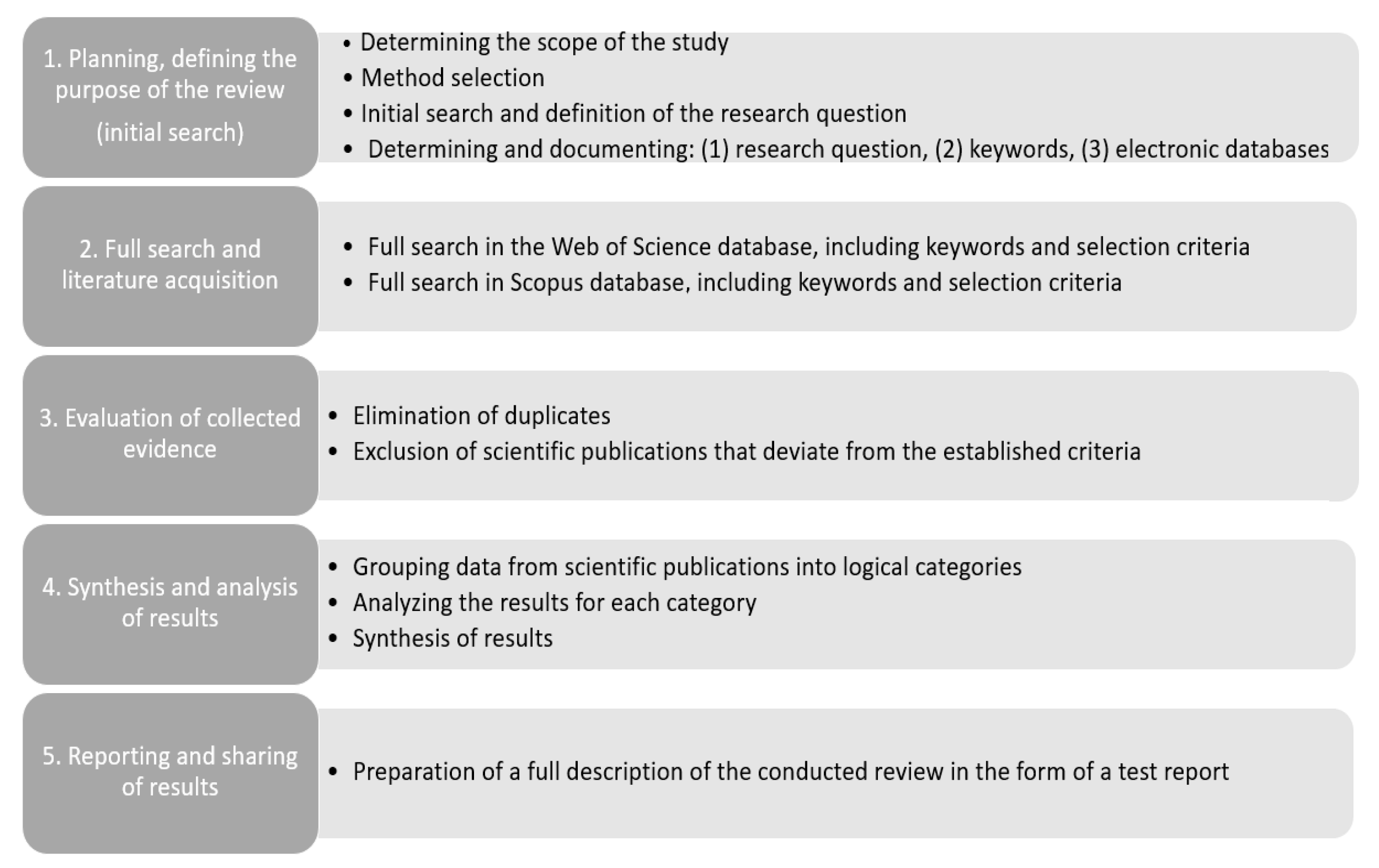 1. Planning, defining the purpose of the review (initial search)

• Determining the scope of the study
• Method selection
• Initial search and definition of the research question
• Determining and documenting: (1) research question, (2) keywords, (3) electronic databases

2. Full search and literature acquisition

• Full search in the Web of Science database, including keywords and selection criteria
• Full search in Scopus database, including keywords and selection criteria

3. Evaluation of collected evidence

• Elimination of duplicates
• Exclusion of scientific publications that deviate from the established criteria

4. Synthesis and analysis of results

• Grouping data from scientific publications into logical categories
• Analyzing the results for each category
• Synthesis of results

5. Reporting and sharing of results

• Preparation of a full description of the conducted review in the form of a test report